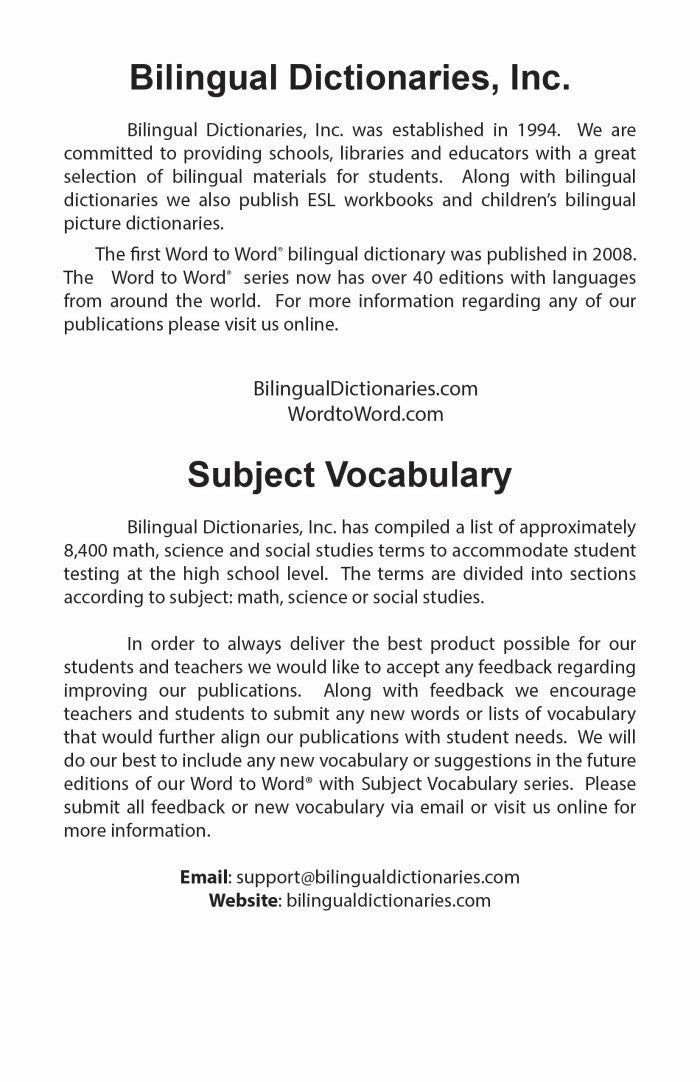 Bilingual Dictionaries, Inc.

Bilingual Dictionaries, Inc. was established in 1994. We are committed to providing schools, libraries and educators with a great selection of bilingual materials for students. Along with bilingual dictionaries we also publish ESL workbooks and children's bilingual picture dictionaries.

The first Word to Word® bilingual dictionary was published in 2008. The Word to Word® series now has over 40 editions with languages from around the world. For more information regarding any of our publications please visit us online.

BilingualDictionaries.com
WordtoWord.com

Subject Vocabulary

Bilingual Dictionaries, Inc. has compiled a list of approximately 8,400 math, science and social studies terms to accommodate student testing at the high school level. The terms are divided into sections according to subject: math, science or social studies.

In order to always deliver the best product possible for our students and teachers we would like to accept any feedback regarding improving our publications. Along with feedback we encourage teachers and students to submit any new words or lists of vocabulary that would further align our publications with student needs. We will do our best to include any new vocabulary or suggestions in the future editions of our Word to Word® with Subject Vocabulary series. Please submit all feedback or new vocabulary via email or visit us online for more information.

Email: support@bilingualdictionaries.com
Website: bilingualdictionaries.com